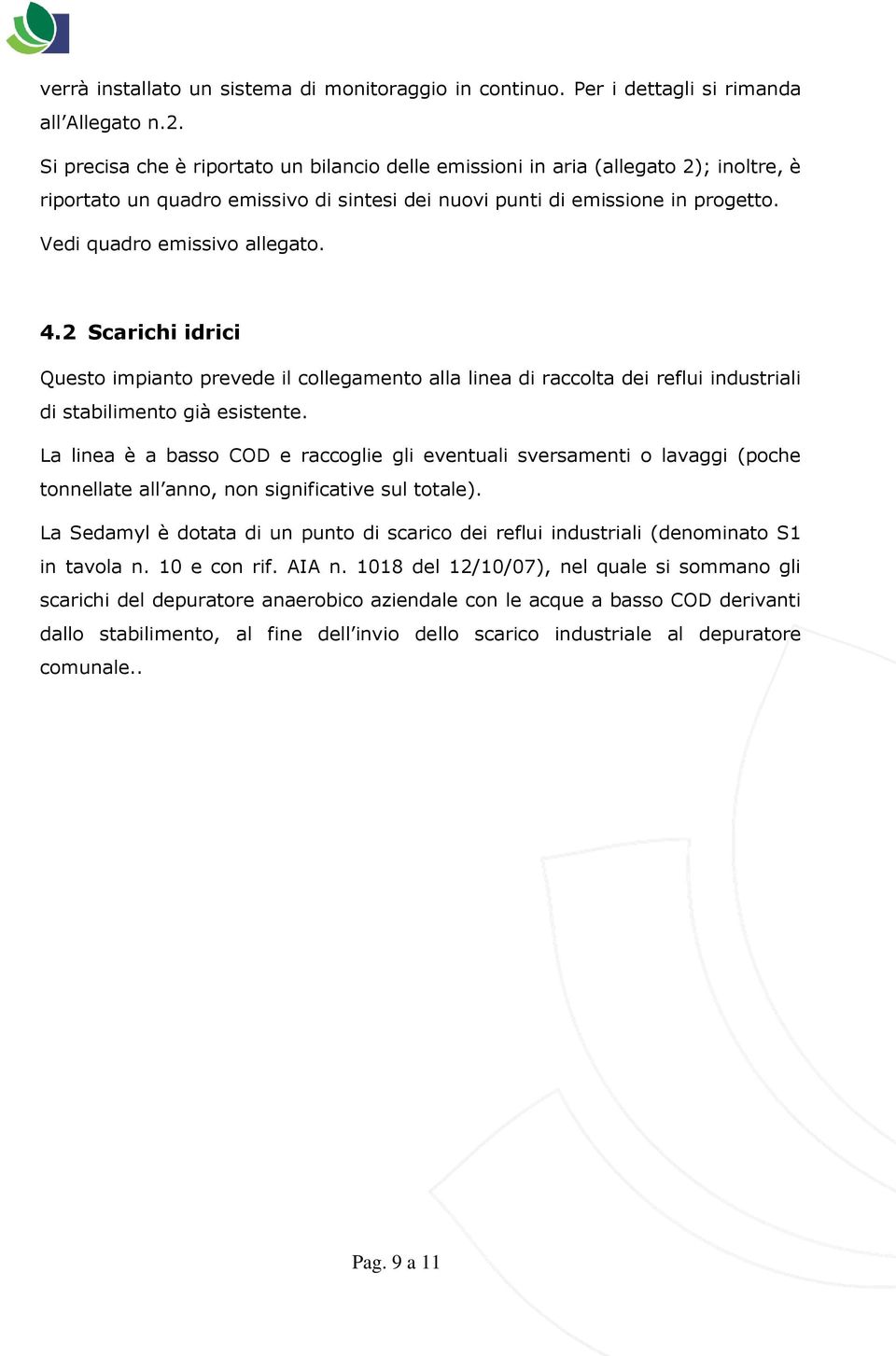 verrà installato un sistema di monitoraggio in continuo. Per i dettagli si rimanda all’Allegato n.2.

Si precisa che è riportato un bilancio delle emissioni in aria (allegato 2); inoltre, è riportato un quadro emissivo di sintesi dei nuovi punti di emissione in progetto.

Vedi quadro emissivo allegato.

4.2 Scarichi idrici

Questo impianto prevede il collegamento alla linea di raccolta dei reflui industriali di stabilimento già esistente.

La linea è a basso COD e raccoglie gli eventuali sversamenti o lavaggi (poche tonnellate all’anno, non significative sul totale).

La Sedamyl è dotata di un punto di scarico dei reflui industriali (denominato S1 in tavola n. 10 e con rif. AIA n. 1018 del 12/10/07), nel quale si sommano gli scarichi del depuratore anaerobico aziendale con le acque a basso COD derivanti dallo stabilimento, al fine dell’invio dello scarico industriale al depuratore comunale..

Pag. 9 a 11